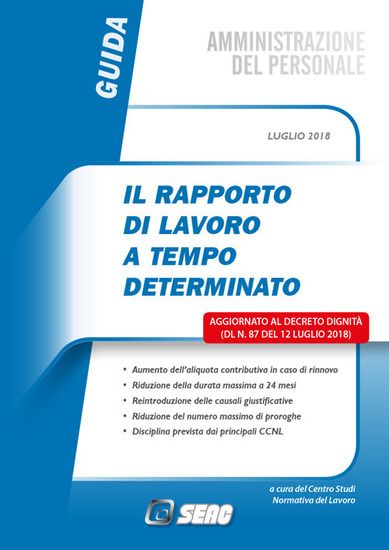 GUIDA

AMMINISTRAZIONE DEL PERSONALE

LUGLIO 2018

IL RAPPORTO DI LAVORO A TEMPO DETERMINATO

AGGIORNATO AL DECRETO DIGNITÀ (DL N. 87 DEL 12 LUGLIO 2018)

• Aumento dell'aliquota contributiva in caso di rinnovo
• Riduzione della durata massima a 24 mesi
• Reintroduzione delle causali giustificative
• Riduzione del numero massimo di proroghe
• Disciplina prevista dai principali CCNL

a cura del Centro Studi Normativa del Lavoro

SEAC